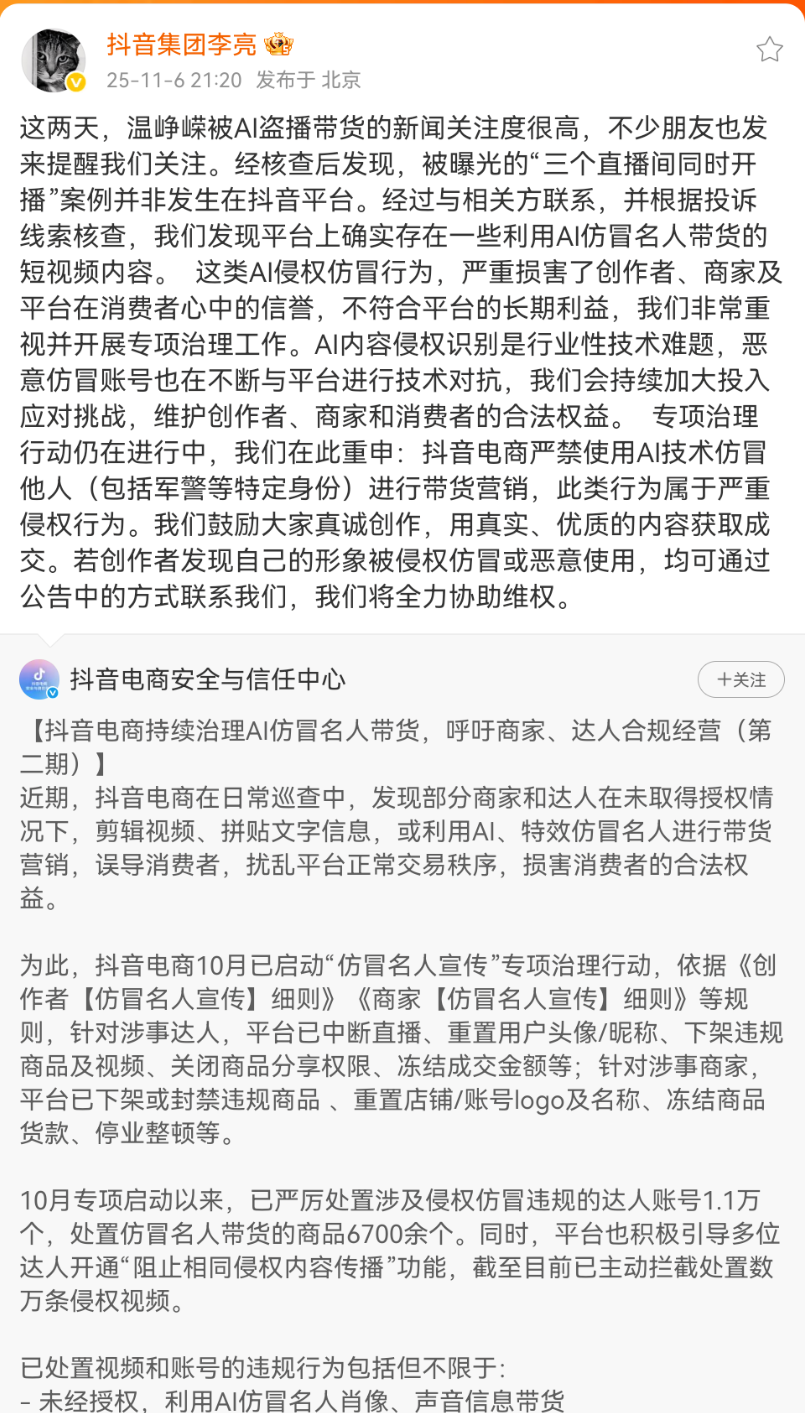 抖音集团李亮
25-11-6 21:20 发布于 北京

这两天，温峥嵘被AI盗播带货的新闻关注度很高，不少朋友也发来提醒我们关注。经核查后发现，被曝光的“三个直播间同时开播”案例并非发生在抖音平台。经过与相关方联系，并根据投诉线索核查，我们发现平台上确实存在一些利用AI仿冒名人带货的短视频内容。 这类AI侵权仿冒行为，严重损害了创作者、商家及平台在消费者心中的信誉，不符合平台的长期利益，我们非常重视并开展专项治理工作。AI内容侵权识别是行业性技术难题，恶意仿冒账号也在不断与平台进行技术对抗，我们会持续加大投入应对挑战，维护创作者、商家和消费者的合法权益。 专项治理行动仍在进行中，我们在此重申：抖音电商严禁使用AI技术仿冒他人（包括军警等特定身份）进行带货营销，此类行为属于严重侵权行为。我们鼓励大家真诚创作，用真实、优质的内容获取成交。若创作者发现自己的形象被侵权仿冒或恶意使用，均可通过公告中的方式联系我们，我们将全力协助维权。

抖音电商安全与信任中心
+关注

【抖音电商持续治理AI仿冒名人带货，呼吁商家、达人合规经营（第二期）】
近期，抖音电商在日常巡查中，发现部分商家和达人在未取得授权情况下，剪辑视频、拼贴文字信息，或利用AI、特效仿冒名人进行带货营销，误导消费者，扰乱平台正常交易秩序，损害消费者的合法权益。

为此，抖音电商10月已启动“仿冒名人宣传”专项治理行动，依据《创作者【仿冒名人宣传】细则》《商家【仿冒名人宣传】细则》等规则，针对涉事达人，平台已中断直播、重置用户头像/昵称、下架违规商品及视频、关闭商品分享权限、冻结成交金额等；针对涉事商家，平台已下架或封禁违规商品 、重置店铺/账号logo及名称、冻结商品货款、停业整顿等。

10月专项启动以来，已严厉处置涉及侵权仿冒违规的达人账号1.1万个，处置仿冒名人带货的商品6700余个。同时，平台也积极引导多位达人开通“阻止相同侵权内容传播”功能，截至目前已主动拦截处置数万条侵权视频。

已处置视频和账号的违规行为包括但不限于:
- 未经授权，利用AI仿冒名人肖像、声音信息带货